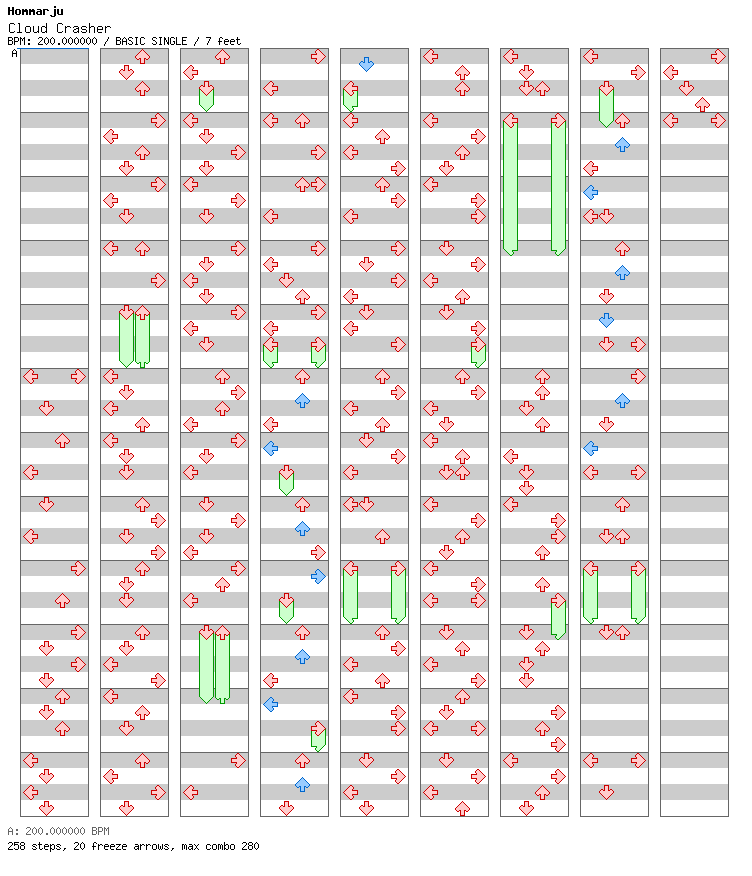 Hommarju
Cloud Crasher
BPM: 200.000000 / BASIC SINGLE / 7 feet
A

A: 200.000000 BPM
258 steps, 20 freeze arrows, max combo 280